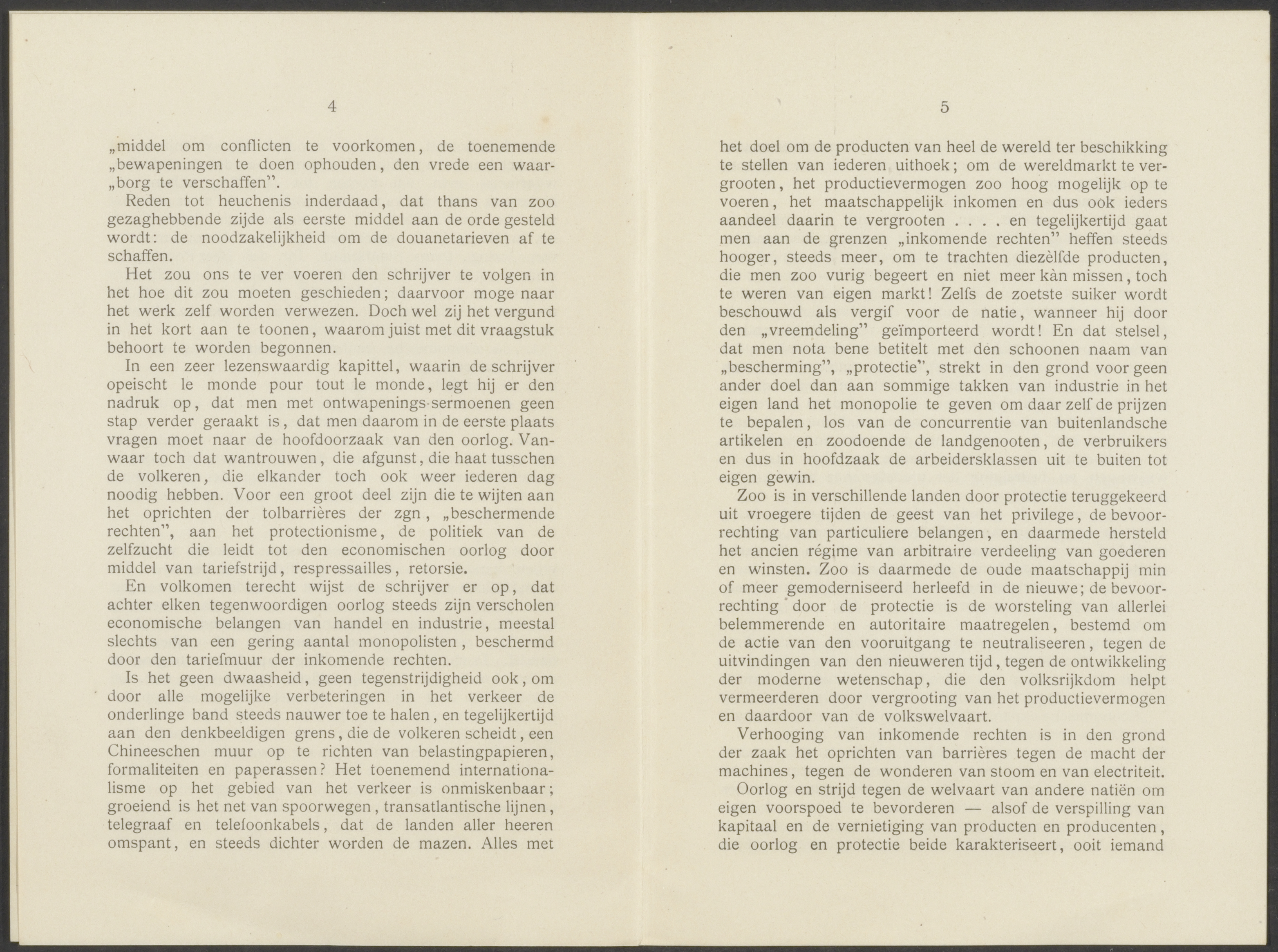 4

„middel om conflicten te voorkomen, de toenemende „bewapeningen te doen ophouden, den vrede een waar„borg te verschaffen".

Reden tot heuchenis inderdaad, dat thans van zoo gezaghebbende zijde als eerste middel aan de orde gesteld wordt: de noodzakelijkheid om de douanetarieven af te schaffen.

Het zou ons te ver voeren den schrijver te volgen in het hoe dit zou moeten geschieden; daarvoor moge naar het werk zelf worden verwezen. Doch wel zij het vergund in het kort aan te toonen, waarom juist met dit vraagstuk behoort te worden begonnen.

In een zeer lezenswaardig kapittel, waarin de schrijver opeischt le monde pour tout le monde, legt hij er den nadruk op, dat men met ontwapenings-sermoenen geen stap verder geraakt is, dat men daarom in de eerste plaats vragen moet naar de hoofdoorzaak van den oorlog. Vanwaar toch dat wantrouwen, die afgunst, die haat tusschen de volkeren, die elkander toch ook weer iederen dag noodig hebben. Voor een groot deel zijn die te wijten aan het oprichten der tolbarrières der zgn, „beschermende rechten", aan het protectionisme, de politiek van de zelfzucht die leidt tot den economischen oorlog door middel van tariefstrijd, respressailles, retorsie.

En volkomen terecht wijst de schrijver er op, dat achter elken tegenwoordigen oorlog steeds zijn verscholen economische belangen van handel en industrie, meestal slechts van een gering aantal monopolisten, beschermd door den tariefmuur der inkomende rechten.

Is het geen dwaasheid, geen tegenstrijdigheid ook, om door alle mogelijke verbeteringen in het verkeer de onderlinge band steeds nauwer toe te halen, en tegelijkertijd aan den denkbeeldigen grens, die de volkeren scheidt, een Chineeschen muur op te richten van belastingpapieren, formaliteiten en paperassen? Het toenemend internationalisme op het gebied van het verkeer is onmiskenbaar; groeiend is het net van spoorwegen, transatlantische lijnen, telegraaf en telefoonkabels, dat de landen aller heeren omspant, en steeds dichter worden de mazen. Alles met

5

het doel om de producten van heel de wereld ter beschikking te stellen van iederen uithoek; om de wereldmarkt te vergrooten, het productievermogen zoo hoog mogelijk op te voeren, het maatschappelijk inkomen en dus ook ieders aandeel daarin te vergrooten . . . . en tegelijkertijd gaat men aan de grenzen „inkomende rechten" heffen steeds hooger, steeds meer, om te trachten diezèlfde producten, die men zoo vurig begeert en niet meer kàn missen, toch te weren van eigen markt! Zelfs de zoetste suiker wordt beschouwd als vergif voor de natie, wanneer hij door den „vreemdeling" geïmporteerd wordt! En dat stelsel, dat men nota bene betitelt met den schoonen naam van „bescherming", „protectie", strekt in den grond voor geen ander doel dan aan sommige takken van industrie in het eigen land het monopolie te geven om daar zelf de prijzen te bepalen, los van de concurrentie van buitenlandsche artikelen en zoodoende de landgenooten, de verbruikers en dus in hoofdzaak de arbeidersklassen uit te buiten tot eigen gewin.

Zoo is in verschillende landen door protectie teruggekeerd uit vroegere tijden de geest van het privilege, de bevoorrechting van particuliere belangen, en daarmede hersteld het ancien régime van arbitraire verdeeling van goederen en winsten. Zoo is daarmede de oude maatschappij min of meer gemoderniseerd herleefd in de nieuwe; de bevoorrechting door de protectie is de worsteling van allerlei belemmerende en autoritaire maatregelen, bestemd om de actie van den vooruitgang te neutraliseeren, tegen de uitvindingen van den nieuweren tijd, tegen de ontwikkeling der moderne wetenschap, die den volksrijkdom helpt vermeerderen door vergrooting van het productievermogen en daardoor van de volkswelvaart.

Verhooging van inkomende rechten is in den grond der zaak het oprichten van barrières tegen de macht der machines, tegen de wonderen van stoom en van electriteit.

Oorlog en strijd tegen de welvaart van andere natiën om eigen voorspoed te bevorderen — alsof de verspilling van kapitaal en de vernietiging van producten en producenten, die oorlog en protectie beide karakteriseert, ooit iemand